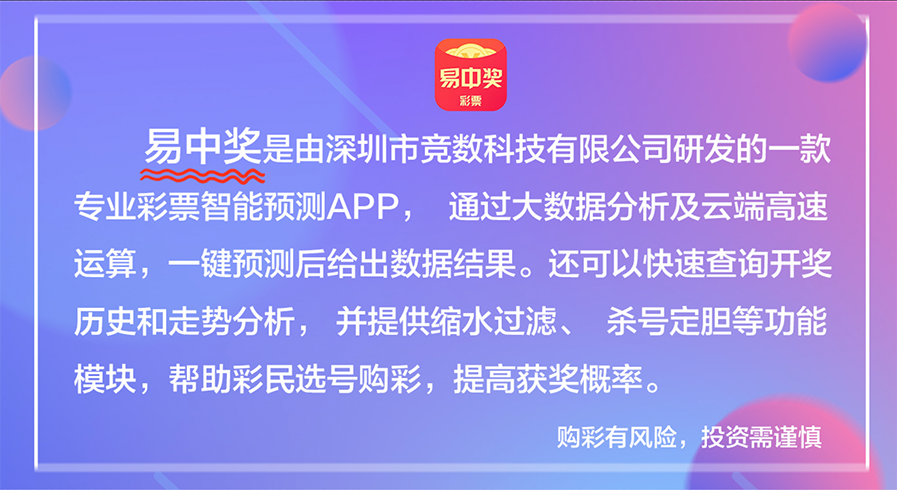 易中奖
彩票

易中奖是由深圳市竞数科技有限公司研发的一款专业彩票智能预测APP， 通过大数据分析及云端高速运算，一键预测后给出数据结果。还可以快速查询开奖历史和走势分析， 并提供缩水过滤、 杀号定胆等功能模块，帮助彩民选号购彩，提高获奖概率。

购彩有风险，投资需谨慎